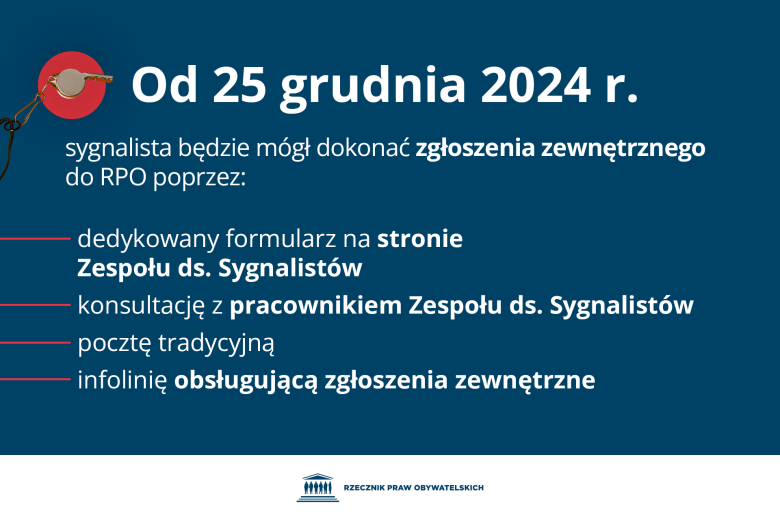 Od 25 grudnia 2024 r.

sygnalista będzie mógł dokonać zgłoszenia zewnętrznego do RPO poprzez:

dedykowany formularz na stronie Zespołu ds. Sygnalistów

konsultację z pracownikiem Zespołu ds. Sygnalistów

pocztę tradycyjną

infolinię obsługującą zgłoszenia zewnętrzne

RZECZNIK PRAW OBYWATELSKICH